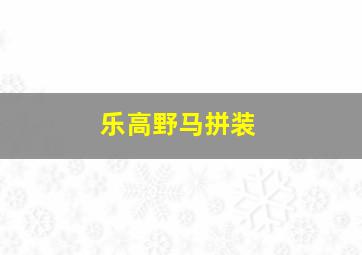 乐高野马拼装